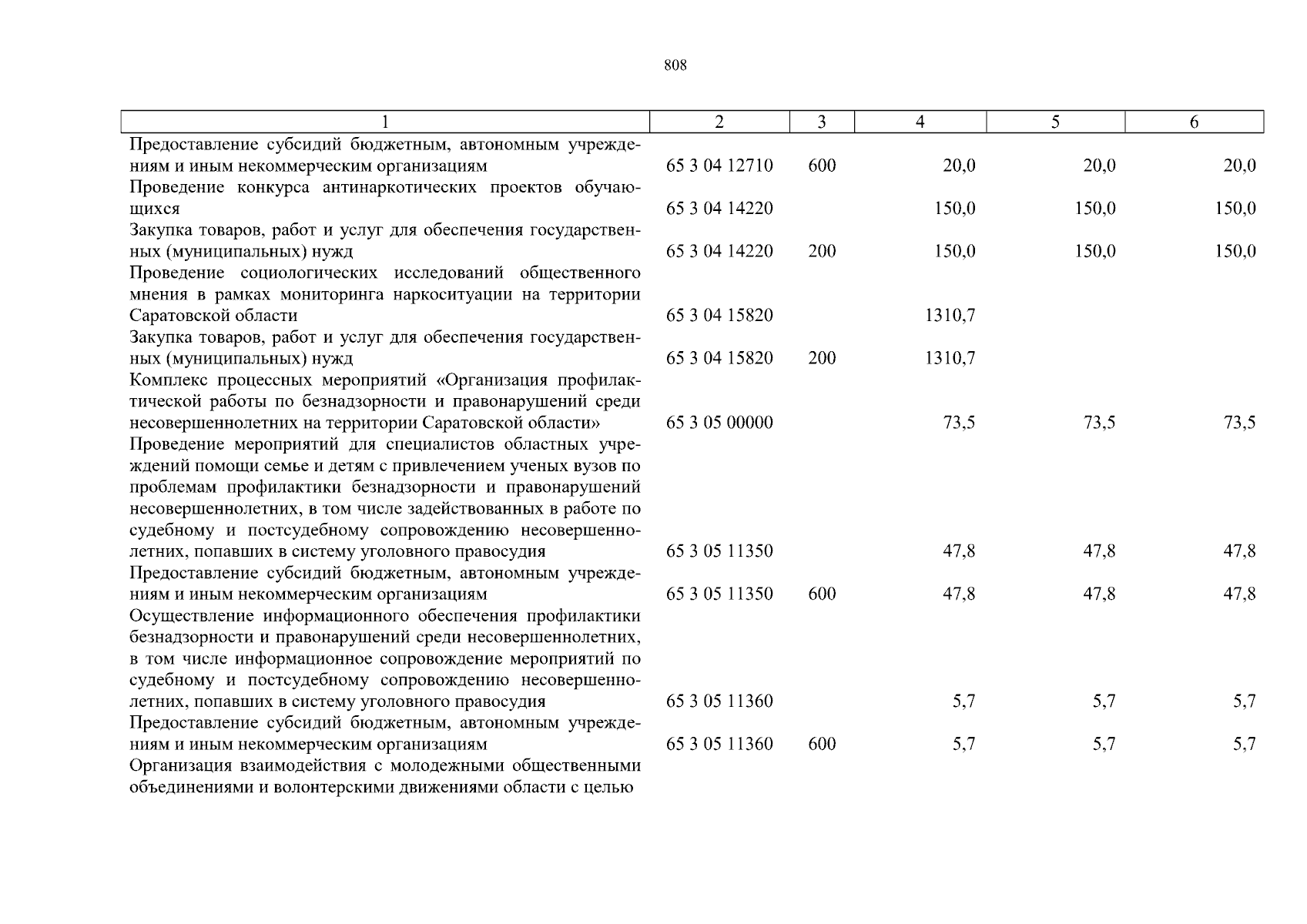 808

| 1 | 2 | 3 | 4 | 5 | 6 |
|---|---|---|---|---|---|
| Предоставление субсидий бюджетным, автономным учреждениям и иным некоммерческим организациям | 65 3 04 12710 | 600 | 20,0 | 20,0 | 20,0 |
| Проведение конкурса антинаркотических проектов обучающихся | 65 3 04 14220 | | 150,0 | 150,0 | 150,0 |
| Закупка товаров, работ и услуг для обеспечения государственных (муниципальных) нужд | 65 3 04 14220 | 200 | 150,0 | 150,0 | 150,0 |
| Проведение социологических исследований общественного мнения в рамках мониторинга наркоситуации на территории Саратовской области | 65 3 04 15820 | | 1310,7 | | |
| Закупка товаров, работ и услуг для обеспечения государственных (муниципальных) нужд | 65 3 04 15820 | 200 | 1310,7 | | |
| Комплекс процессных мероприятий «Организация профилактической работы по безнадзорности и правонарушений среди несовершеннолетних на территории Саратовской области» | 65 3 05 00000 | | 73,5 | 73,5 | 73,5 |
| Проведение мероприятий для специалистов областных учреждений помощи семье и детям с привлечением ученых вузов по проблемам профилактики безнадзорности и правонарушений несовершеннолетних, в том числе задействованных в работе по судебному и постсудебному сопровождению несовершеннолетних, попавших в систему уголовного правосудия | 65 3 05 11350 | | 47,8 | 47,8 | 47,8 |
| Предоставление субсидий бюджетным, автономным учреждениям и иным некоммерческим организациям | 65 3 05 11350 | 600 | 47,8 | 47,8 | 47,8 |
| Осуществление информационного обеспечения профилактики безнадзорности и правонарушений среди несовершеннолетних, в том числе информационное сопровождение мероприятий по судебному и постсудебному сопровождению несовершеннолетних, попавших в систему уголовного правосудия | 65 3 05 11360 | | 5,7 | 5,7 | 5,7 |
| Предоставление субсидий бюджетным, автономным учреждениям и иным некоммерческим организациям | 65 3 05 11360 | 600 | 5,7 | 5,7 | 5,7 |
| Организация взаимодействия с молодежными общественными объединениями и волонтерскими движениями области с целью | | | | | |